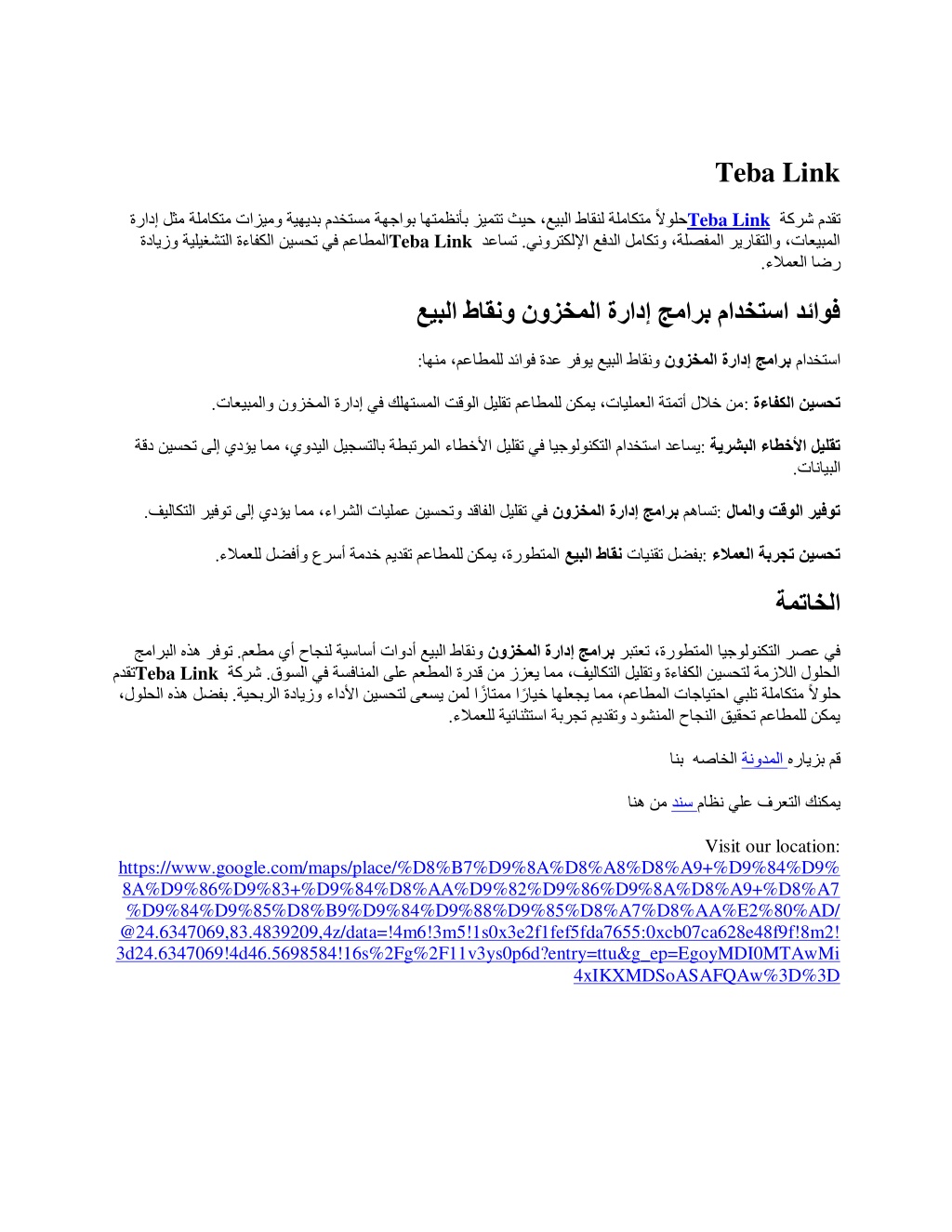 Teba Link

تقدم شركة Teba Link حلولاً متكاملة لنقاط البيع، حيث تتميز بأنظمتها بواجهة مستخدم بديهية وميزات متكاملة مثل إدارة المبيعات، والتقارير المفصلة، وتكامل الدفع الإلكتروني. تساعد Teba Link المطاعم في تحسين الكفاءة التشغيلية وزيادة رضا العملاء.

فوائد استخدام برامج إدارة المخزون ونقاط البيع

استخدام برامج إدارة المخزون ونقاط البيع يوفر عدة فوائد للمطاعم، منها:

تحسين الكفاءة :من خلال أتمتة العمليات، يمكن للمطاعم تقليل الوقت المستهلك في إدارة المخزون والمبيعات.

تقليل الأخطاء البشرية :يساعد استخدام التكنولوجيا في تقليل الأخطاء المرتبطة بالتسجيل اليدوي، مما يؤدي إلى تحسين دقة البيانات.

توفير الوقت والمال :تساهم برامج إدارة المخزون في تقليل الفاقد وتحسين عمليات الشراء، مما يؤدي إلى توفير التكاليف.

تحسين تجربة العملاء :بفضل تقنيات نقاط البيع المتطورة، يمكن للمطاعم تقديم خدمة أسرع وأفضل للعملاء.

الخاتمة

في عصر التكنولوجيا المتطورة، تعتبر برامج إدارة المخزون ونقاط البيع أدوات أساسية لنجاح أي مطعم. توفر هذه البرامج الحلول اللازمة لتحسين الكفاءة وتقليل التكاليف، مما يعزز من قدرة المطعم على المنافسة في السوق. شركة Teba Link تقدم حلولاً متكاملة تلبي احتياجات المطاعم، مما يجعلها خيارًا ممتازًا لمن يسعى لتحسين الأداء وزيادة الربحية. بفضل هذه الحلول، يمكن للمطاعم تحقيق النجاح المنشود وتقديم تجربة استثنائية للعملاء.

قم بزياره المدونة الخاصه بنا

يمكنك التعرف علي نظام سند من هنا

Visit our location: https://www.google.com/maps/place/%D8%B7%D9%8A%D8%A8%D8%A9+%D9%84%D9%8A%D9%86%D9%83+%D9%84%D8%AA%D9%82%D9%86%D9%8A%D8%A9+%D8%A7%D9%84%D9%85%D8%B9%D9%84%D9%88%D9%85%D8%A7%D8%AA%E2%80%AD/@24.6347069,83.4839209,4z/data=!4m6!3m5!1s0x3e2f1fef5fda7655:0xcb07ca628e48f9f!8m2!3d24.6347069!4d46.5698584!16s%2Fg%2F11v3ys0p6d?entry=ttu&g_ep=EgoyMDI0MTAwMi4xIKXMDSoASAFQAw%3D%3D